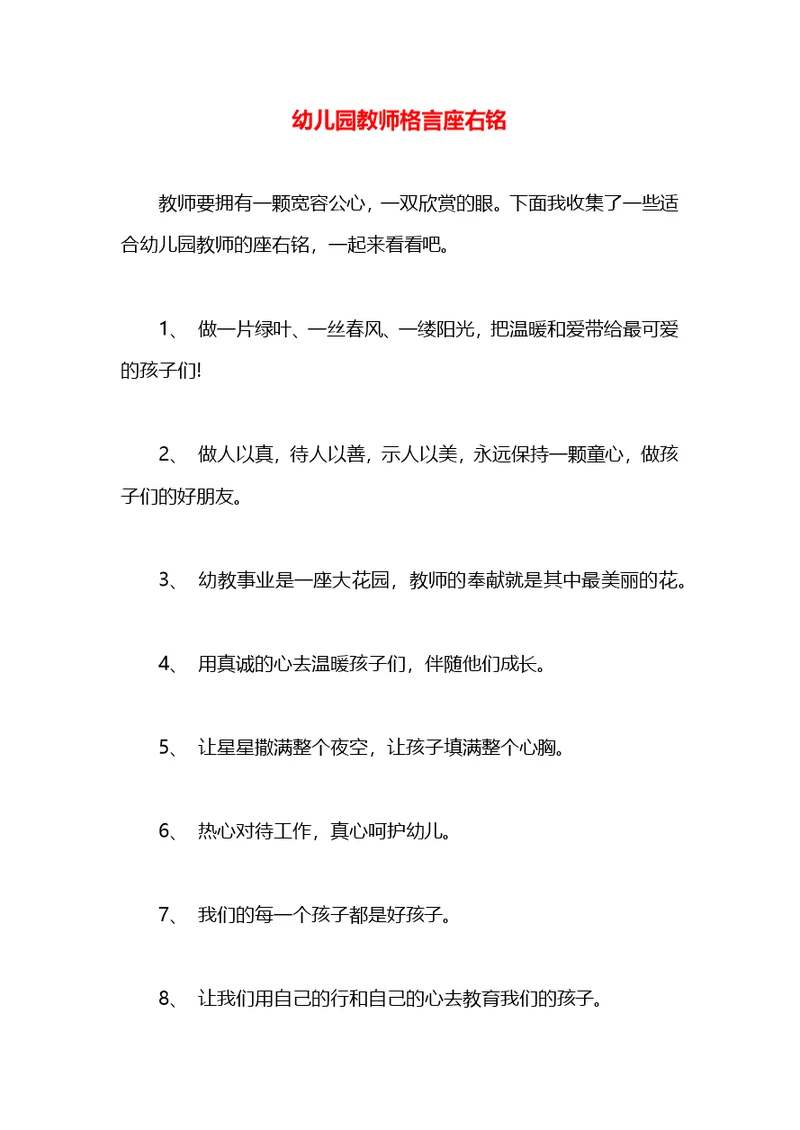 幼儿园教师格言座右铭

教师要拥有一颗宽容公心，一双欣赏的眼。下面我收集了一些适合幼儿园教师的座右铭，一起来看看吧。

1、 做一片绿叶、一丝春风、一缕阳光，把温暖和爱带给最可爱的孩子们!

2、 做人以真，待人以善，示人以美，永远保持一颗童心，做孩子们的好朋友。

3、 幼教事业是一座大花园，教师的奉献就是其中最美丽的花。

4、 用真诚的心去温暖孩子们，伴随他们成长。

5、 让星星撒满整个夜空，让孩子填满整个心胸。

6、 热心对待工作，真心呵护幼儿。

7、 我们的每一个孩子都是好孩子。

8、 让我们用自己的行和自己的心去教育我们的孩子。